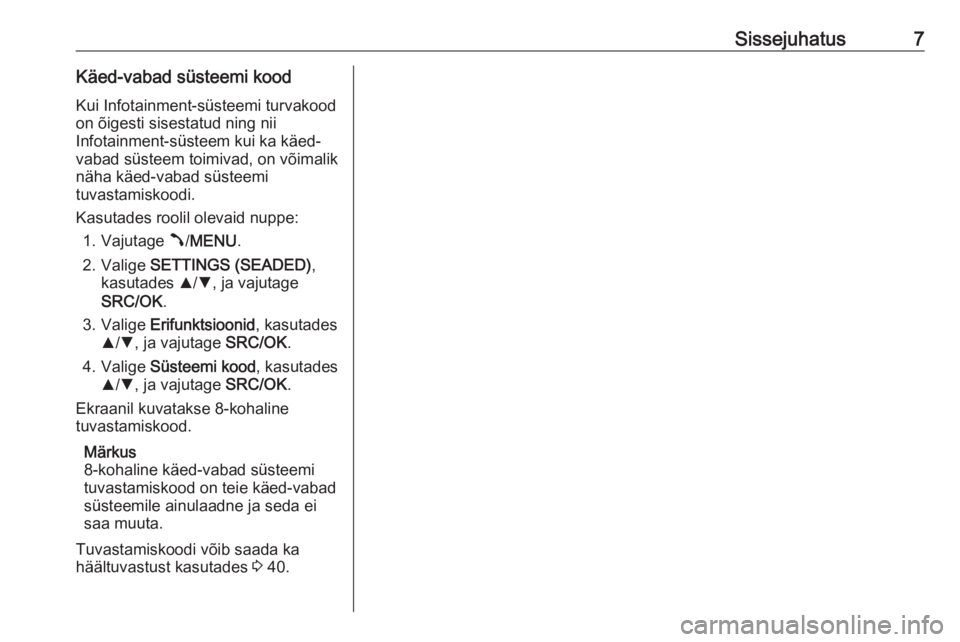 Sissejuhatus 7

Käed-vabad süsteemi kood

Kui Infotainment-süsteemi turvakood on õigesti sisestatud ning nii Infotainment-süsteem kui ka käed-vabad süsteem toimivad, on võimalik näha käed-vabad süsteemi tuvastamiskoodi.

Kasutades roolil olevaid nuppe:

1. Vajutage ⤵/MENU.
2. Valige SETTINGS (SEADED), kasutades ▲/▼, ja vajutage SRC/OK.
3. Valige Erifunktsioonid, kasutades ▲/▼, ja vajutage SRC/OK.
4. Valige Süsteemi kood, kasutades ▲/▼, ja vajutage SRC/OK.

Ekraanil kuvatakse 8-kohaline tuvastamiskood.

Märkus
8-kohaline käed-vabad süsteemi tuvastamiskood on teie käed-vabad süsteemile ainulaadne ja seda ei saa muuta.

Tuvastamiskoodi võib saada ka häältuvastust kasutades ⇨ 40.

carmanualsonline.info